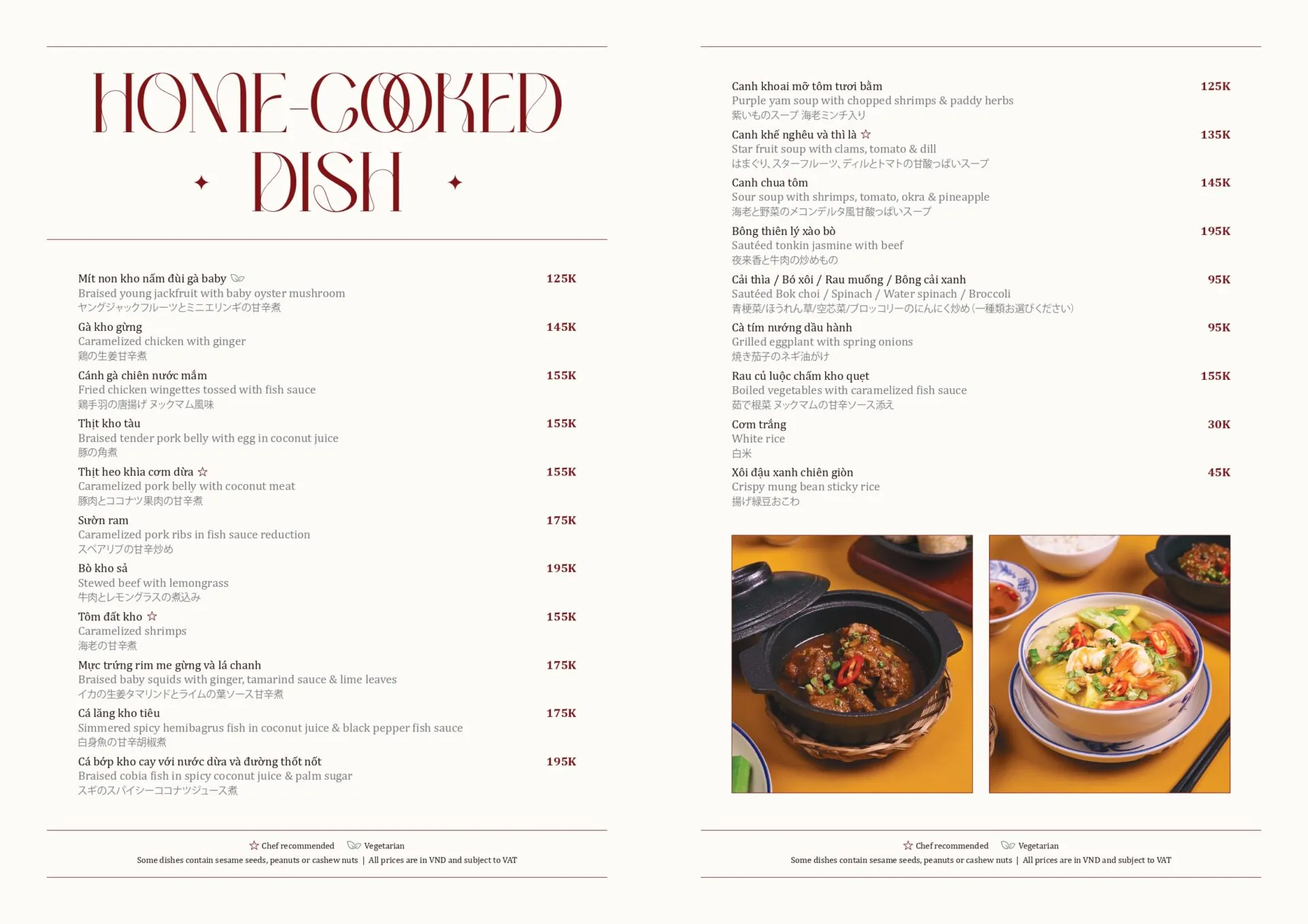 HOME-COOKED DISH

Mít non kho nấm đùi gà baby 125K
Braised young jackfruit with baby oyster mushroom
ヤングジャックフルーツとミニエリンギの甘辛煮

Gà kho gừng 145K
Caramelized chicken with ginger
鶏の生姜甘辛煮

Cánh gà chiên nước mắm 155K
Fried chicken wingettes tossed with fish sauce
鶏手羽の唐揚げ ヌックマム風味

Thịt kho tàu 155K
Braised tender pork belly with egg in coconut juice
豚の角煮

Thịt heo khìa cơm dừa ☆ 155K
Caramelized pork belly with coconut meat
豚肉とココナツ果肉の甘辛煮

Sườn ram 175K
Caramelized pork ribs in fish sauce reduction
スペアリブの甘辛炒め

Bò kho sả 195K
Stewed beef with lemongrass
牛肉とレモングラスの煮込み

Tôm đất kho ☆ 155K
Caramelized shrimps
海老の甘辛煮

Mực trứng rim me gừng và lá chanh 175K
Braised baby squids with ginger, tamarind sauce & lime leaves
イカの生姜タマリンドとライムの葉ソース甘辛煮

Cá lăng kho tiêu 175K
Simmered spicy hemibagrus fish in coconut juice & black pepper fish sauce
白身魚の甘辛胡椒煮

Cá bớp kho cay với nước dừa và đường thốt nốt 195K
Braised cobia fish in spicy coconut juice & palm sugar
スギのスパイシーココナツジュース煮

☆ Chef recommended Vegetarian
Some dishes contain sesame seeds, peanuts or cashew nuts | All prices are in VND and subject to VAT

Canh khoai mỡ tôm tươi bằm 125K
Purple yam soup with chopped shrimps & paddy herbs
紫いものスープ 海老ミンチ入り

Canh khế nghêu và thì là ☆ 135K
Star fruit soup with clams, tomato & dill
はまぐり、スターフルーツ、ディルとトマトの甘酸っぱいスープ

Canh chua tôm 145K
Sour soup with shrimps, tomato, okra & pineapple
海老と野菜のメコンデルタ風甘酸っぱいスープ

Bông thiên lý xào bò 195K
Sautéed tonkin jasmine with beef
夜来香と牛肉の炒めもの

Cải thìa / Bó xôi / Rau muống / Bông cải xanh 95K
Sautéed Bok choi / Spinach / Water spinach / Broccoli
青梗菜/ほうれん草/空芯菜/ブロッコリーのにんにく炒め（一種類お選びください）

Cà tím nướng dầu hành 95K
Grilled eggplant with spring onions
焼き茄子のネギ油がけ

Rau củ luộc chấm kho quẹt 155K
Boiled vegetables with caramelized fish sauce
茹で根菜 ヌックマムの甘辛ソース添え

Cơm trắng 30K
White rice
白米

Xôi đậu xanh chiên giòn 45K
Crispy mung bean sticky rice
揚げ緑豆おこわ

☆ Chef recommended Vegetarian
Some dishes contain sesame seeds, peanuts or cashew nuts | All prices are in VND and subject to VAT